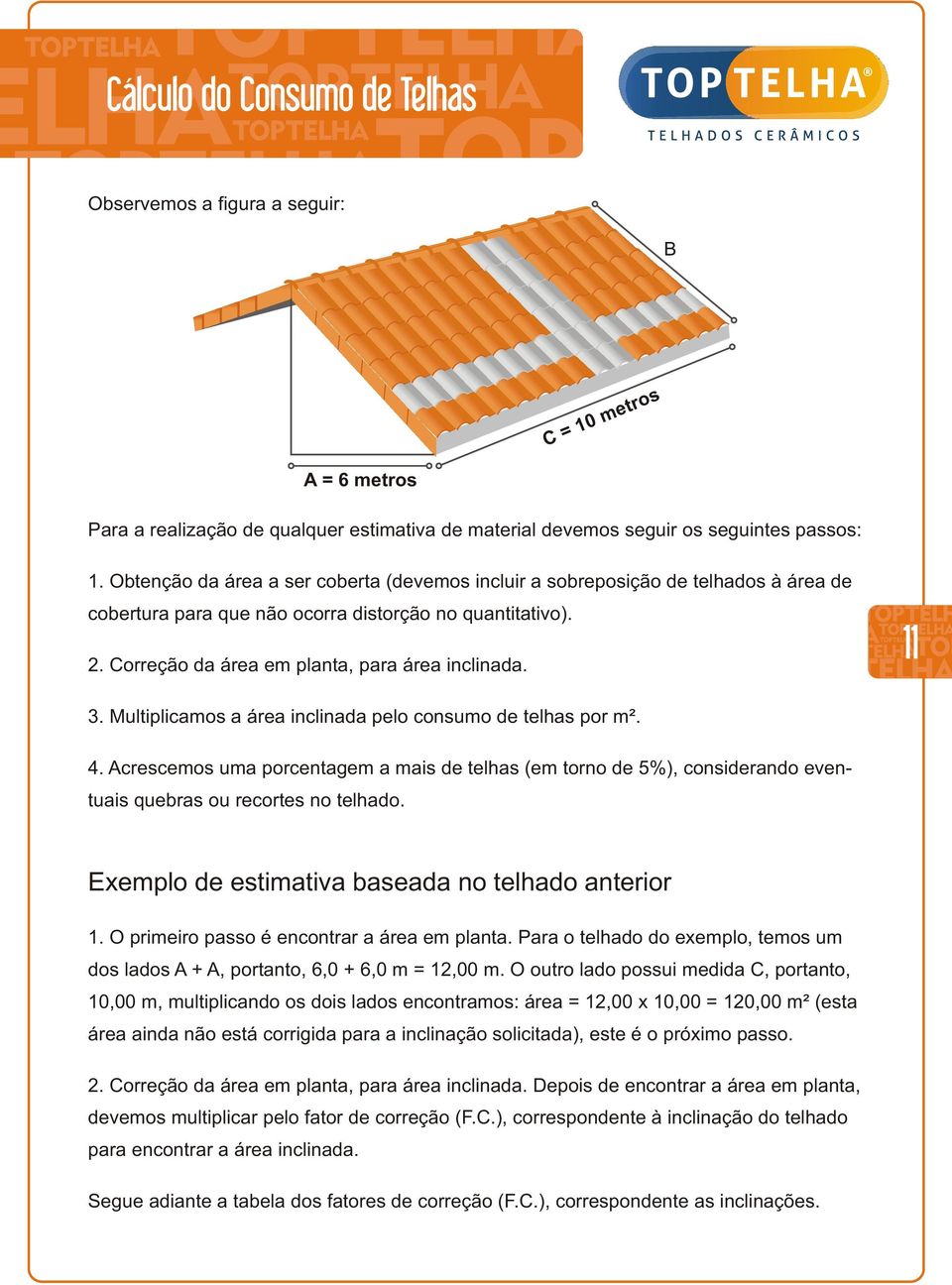 Cálculo do Consumo de Telhas

TOPTELHA®
TELHADOS CERÂMICOS

Observemos a figura a seguir:

B

C = 10 metros

A = 6 metros

Para a realização de qualquer estimativa de material devemos seguir os seguintes passos:

1. Obtenção da área a ser coberta (devemos incluir a sobreposição de telhados à área de cobertura para que não ocorra distorção no quantitativo).

2. Correção da área em planta, para área inclinada.

3. Multiplicamos a área inclinada pelo consumo de telhas por m².

4. Acrescemos uma porcentagem a mais de telhas (em torno de 5%), considerando eventuais quebras ou recortes no telhado.

11

Exemplo de estimativa baseada no telhado anterior

1. O primeiro passo é encontrar a área em planta. Para o telhado do exemplo, temos um dos lados A + A, portanto, 6,0 + 6,0 m = 12,00 m. O outro lado possui medida C, portanto, 10,00 m, multiplicando os dois lados encontramos: área = 12,00 x 10,00 = 120,00 m² (esta área ainda não está corrigida para a inclinação solicitada), este é o próximo passo.

2. Correção da área em planta, para área inclinada. Depois de encontrar a área em planta, devemos multiplicar pelo fator de correção (F.C.), correspondente à inclinação do telhado para encontrar a área inclinada.

Segue adiante a tabela dos fatores de correção (F.C.), correspondente as inclinações.